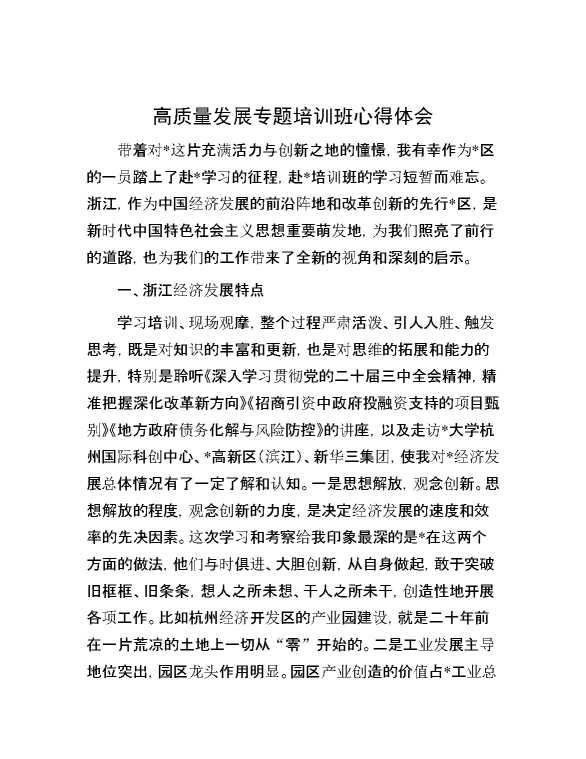 高质量发展专题培训班心得体会

带着对*这片充满活力与创新之地的憧憬，我有幸作为*区的一员踏上了赴*学习的征程，赴*培训班的学习短暂而难忘。浙江，作为中国经济发展的前沿阵地和改革创新的先行*区，是新时代中国特色社会主义思想重要萌发地，为我们照亮了前行的道路，也为我们的工作带来了全新的视角和深刻的启示。

一、浙江经济发展特点

学习培训、现场观摩，整个过程严肃活泼、引人入胜、触发思考，既是对知识的丰富和更新，也是对思维的拓展和能力的提升，特别是聆听《深入学习贯彻党的二十届三中全会精神，精准把握深化改革新方向》《招商引资中政府投融资支持的项目甄别》《地方政府债务化解与风险防控》的讲座，以及走访*大学杭州国际科创中心、*高新区（滨江）、新华三集团，使我对*经济发展总体情况有了一定了解和认知。一是思想解放，观念创新。思想解放的程度，观念创新的力度，是决定经济发展的速度和效率的先决因素。这次学习和考察给我印象最深的是*在这两个方面的做法，他们与时俱进、大胆创新，从自身做起，敢于突破旧框框、旧条条，想人之所未想、干人之所未干，创造性地开展各项工作。比如杭州经济开发区的产业园建设，就是二十年前在一片荒凉的土地上一切从“零”开始的。二是工业发展主导地位突出，园区龙头作用明显。园区产业创造的价值占*工业总